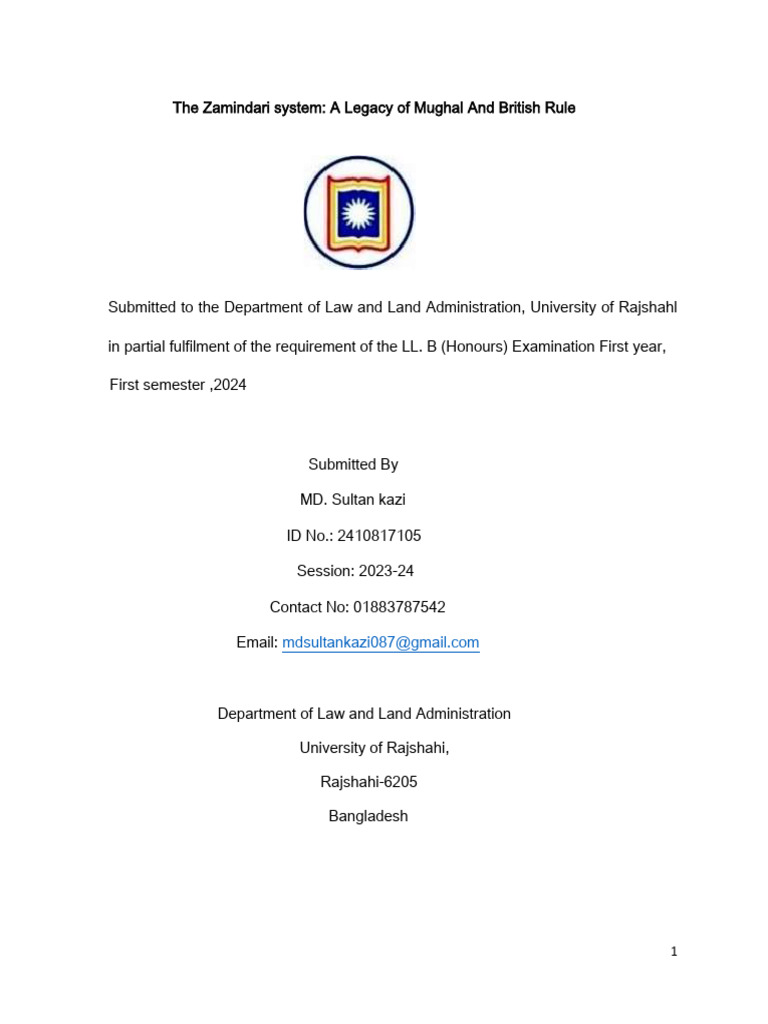 The Zamindari system: A Legacy of Mughal And British Rule

Submitted to the Department of Law and Land Administration, University of Rajshahl in partial fulfilment of the requirement of the LL. B (Honours) Examination First year, First semester ,2024

Submitted By

MD. Sultan kazi

ID No.: 2410817105

Session: 2023-24

Contact No: 01883787542

Email: mdsultankazi087@gmail.com

Department of Law and Land Administration

University of Rajshahi,

Rajshahi-6205

Bangladesh

1